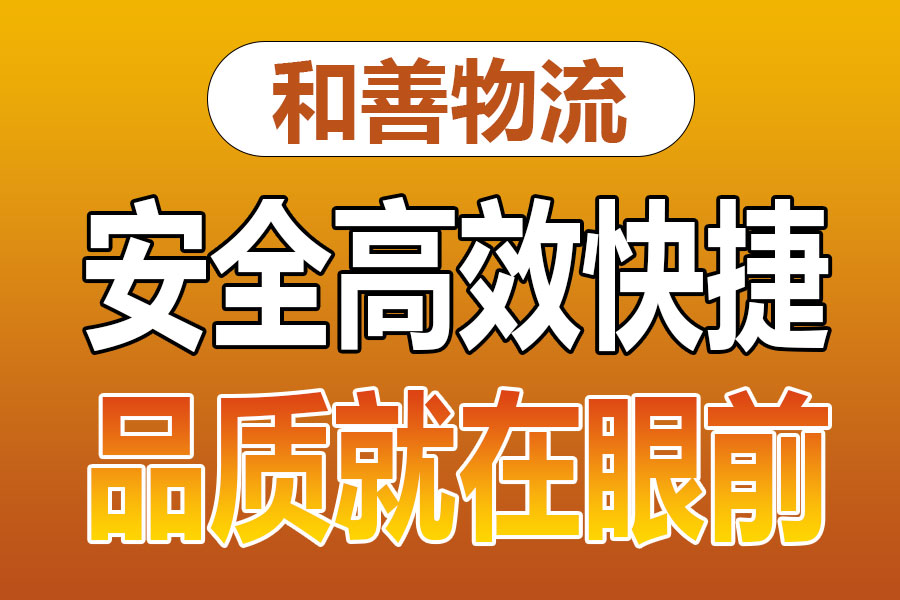 和善物流

安全高效快捷

品质就在眼前